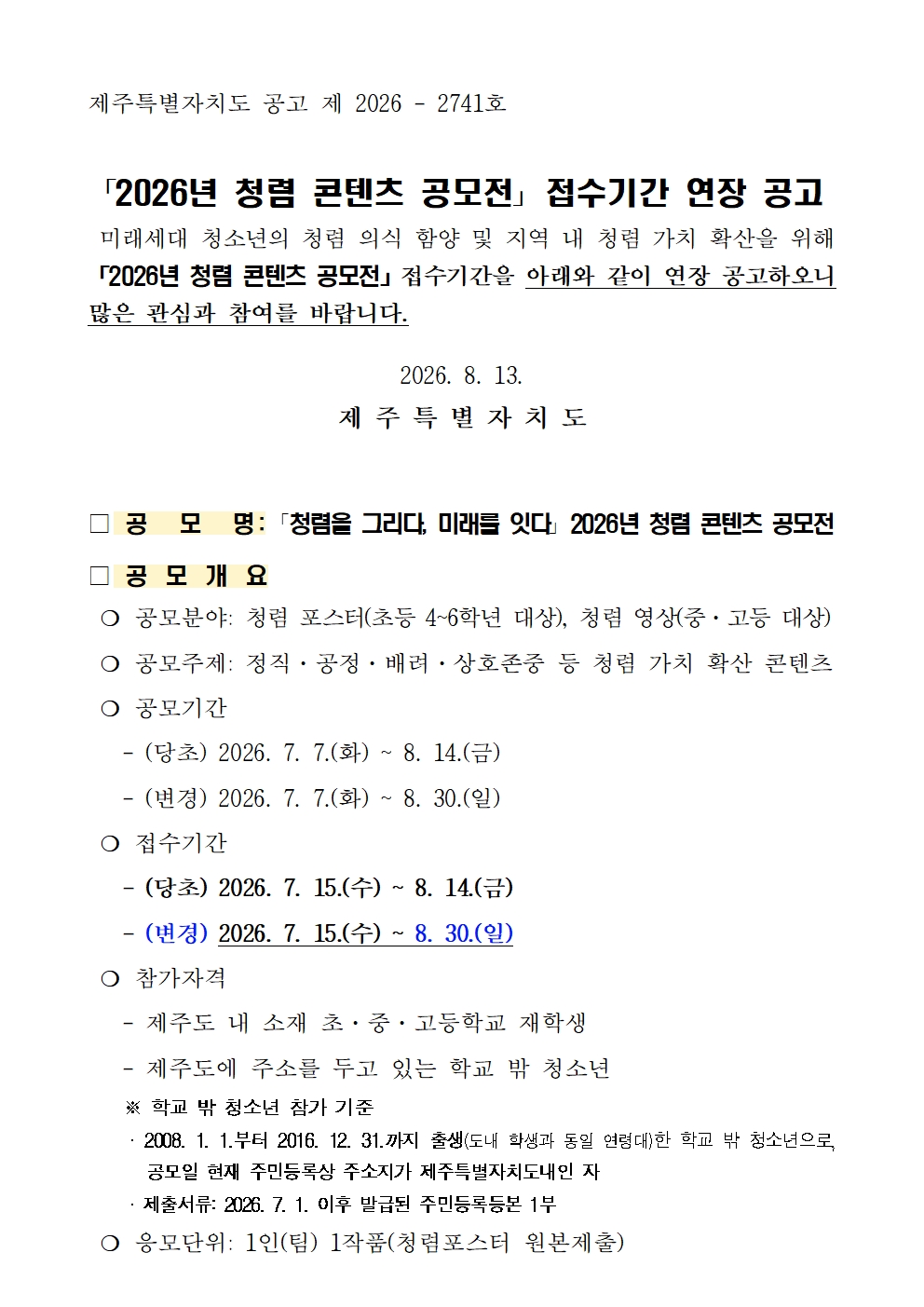 제주특별자치도 공고 제 2026 - 2741호

「2026년 청렴 콘텐츠 공모전」 접수기간 연장 공고

미래세대 청소년의 청렴 의식 함양 및 지역 내 청렴 가치 확산을 위해 「2026년 청렴 콘텐츠 공모전」 접수기간을 아래와 같이 연장 공고하오니 많은 관심과 참여를 바랍니다.

2026. 8. 13.

제 주 특 별 자 치 도

□ 공 모 명: 「청렴을 그리다, 미래를 잇다」 2026년 청렴 콘텐츠 공모전

□ 공 모 개 요

❍ 공모분야: 청렴 포스터(초등 4~6학년 대상), 청렴 영상(중·고등 대상)

❍ 공모주제: 정직·공정·배려·상호존중 등 청렴 가치 확산 콘텐츠

❍ 공모기간

- (당초) 2026. 7. 7.(화) ~ 8. 14.(금)

- (변경) 2026. 7. 7.(화) ~ 8. 30.(일)

❍ 접수기간

- (당초) 2026. 7. 15.(수) ~ 8. 14.(금)

- (변경) 2026. 7. 15.(수) ~ 8. 30.(일)

❍ 참가자격

- 제주도 내 소재 초·중·고등학교 재학생

- 제주도에 주소를 두고 있는 학교 밖 청소년

※ 학교 밖 청소년 참가 기준

· 2008. 1. 1.부터 2016. 12. 31.까지 출생(도내 학생과 동일 연령대)한 학교 밖 청소년으로, 공모일 현재 주민등록상 주소지가 제주특별자치도내인 자

· 제출서류: 2026. 7. 1. 이후 발급된 주민등록등본 1부

❍ 응모단위: 1인(팀) 1작품(청렴포스터 원본제출)